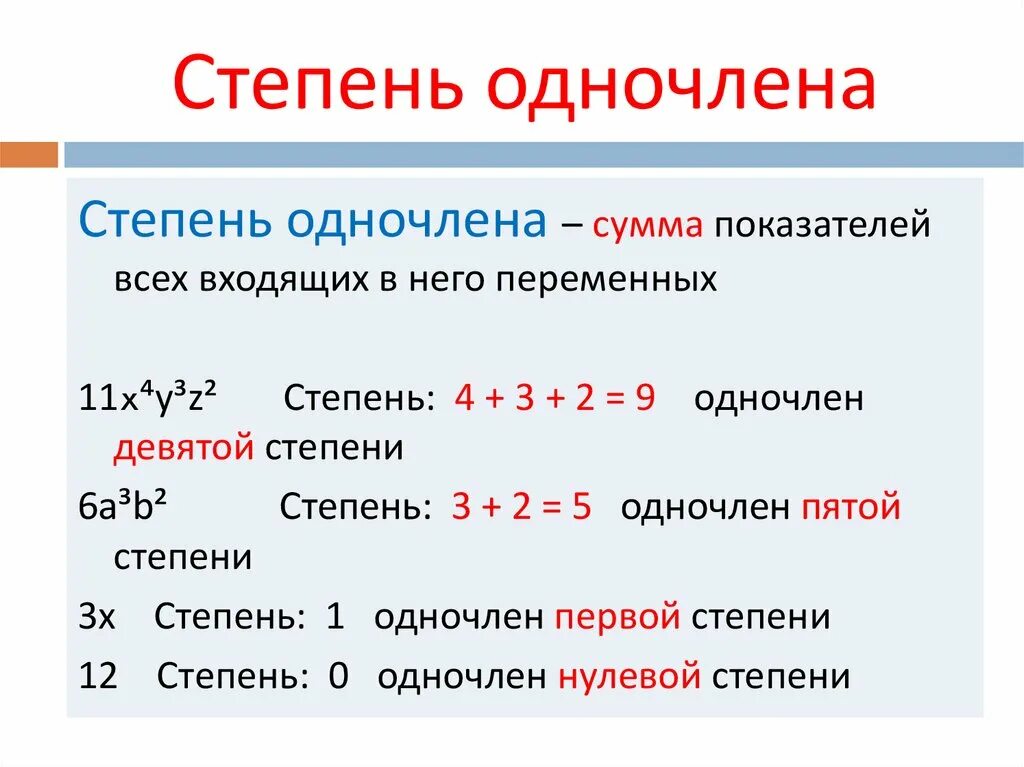 Степень одночлена

Степень одночлена – сумма показателей всех входящих в него переменных

$11x^4y^3z^2$ Степень: $4 + 3 + 2 = 9$ одночлен девятой степени

$6a^3b^2$ Степень: $3 + 2 = 5$ одночлен пятой степени

$3x$ Степень: 1 одночлен первой степени

12 Степень: 0 одночлен нулевой степени